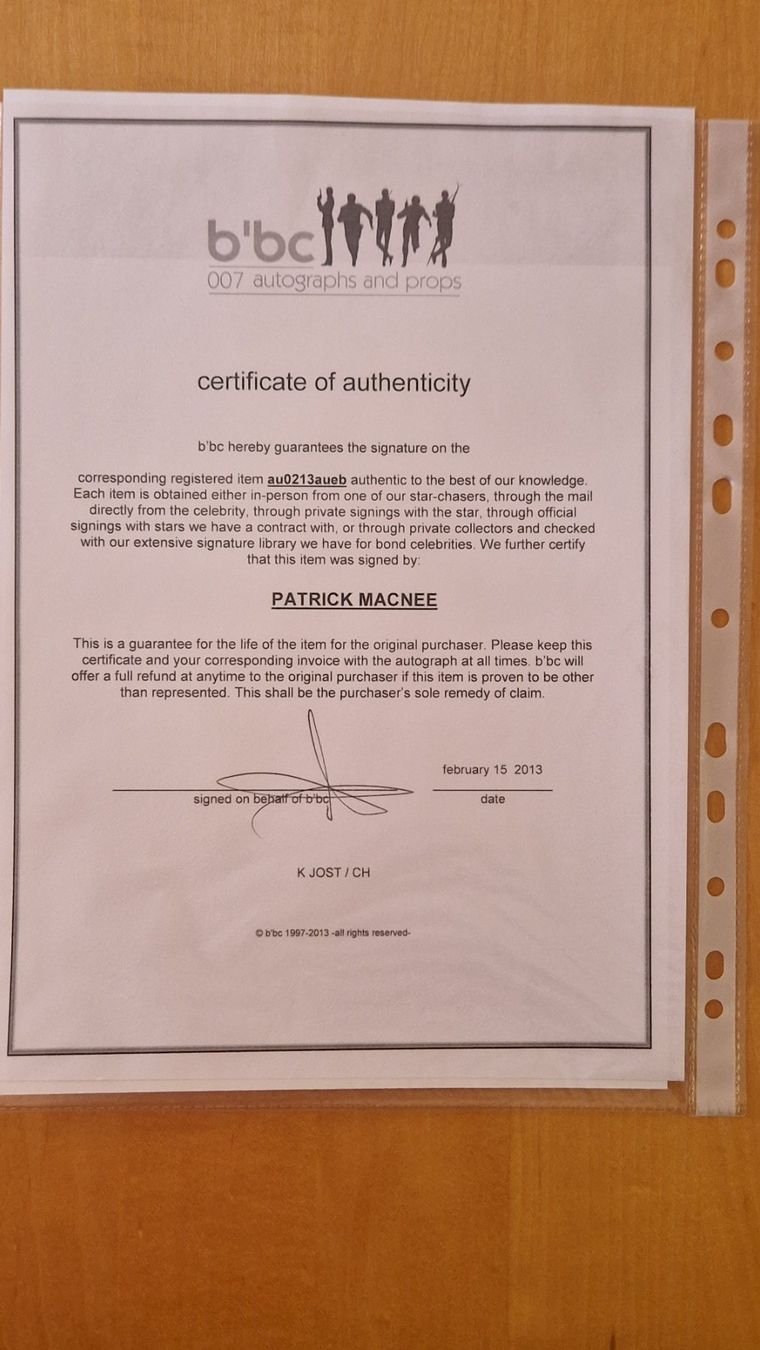 b'bc
007 autographs and props

certificate of authenticity

b'bc hereby guarantees the signature on the

corresponding registered item au0213aueb authentic to the best of our knowledge. Each item is obtained either in-person from one of our star-chasers, through the mail directly from the celebrity, through private signings with the star, through official signings with stars we have a contract with, or through private collectors and checked with our extensive signature library we have for bond celebrities. We further certify that this item was signed by:

PATRICK MACNEE

This is a guarantee for the life of the item for the original purchaser. Please keep this certificate and your corresponding invoice with the autograph at all times. b'bc will offer a full refund at anytime to the original purchaser if this item is proven to be other than represented. This shall be the purchaser's sole remedy of claim.

signed on behalf of b'bc

february 15 2013
date

K JOST / CH

© b'bc 1997-2013 -all rights reserved-